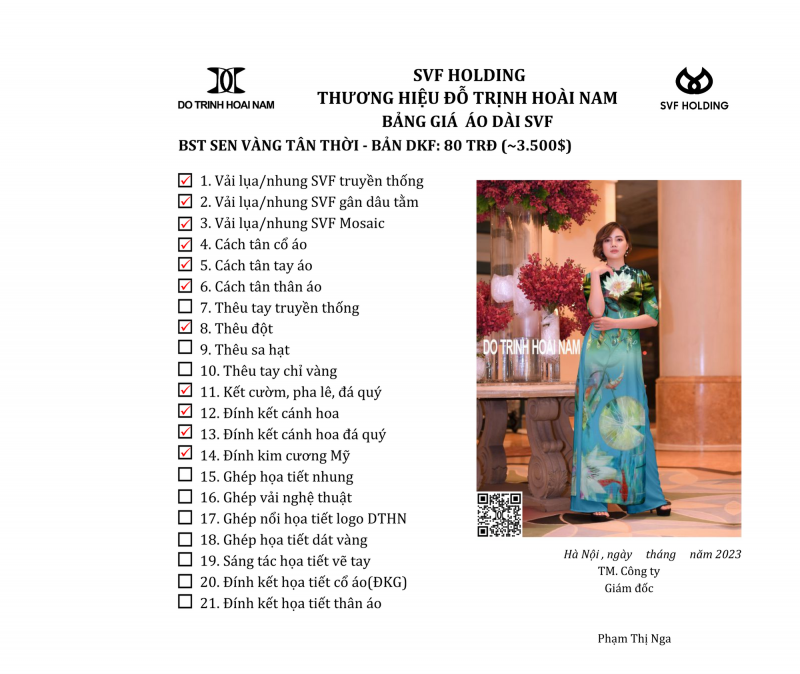 DO TRINH HOAI NAM

SVF HOLDING
THƯƠNG HIỆU ĐỖ TRỊNH HOÀI NAM
BẢNG GIÁ ÁO DÀI SVF

SVF HOLDING

BST SEN VÀNG TÂN THỜI - BẢN DKF: 80 TRĐ (~3.500$)

☑ 1. Vải lụa/nhung SVF truyền thống
☑ 2. Vải lụa/nhung SVF gân dâu tằm
☑ 3. Vải lụa/nhung SVF Mosaic
☑ 4. Cách tân cổ áo
☑ 5. Cách tân tay áo
☑ 6. Cách tân thân áo
☐ 7. Thêu tay truyền thống
☑ 8. Thêu đột
☐ 9. Thêu sa hạt
☐ 10. Thêu tay chỉ vàng
☑ 11. Kết cườm, pha lê, đá quý
☑ 12. Đính kết cánh hoa
☑ 13. Đính kết cánh hoa đá quý
☑ 14. Đính kim cương Mỹ
☐ 15. Ghép họa tiết nhung
☐ 16. Ghép vải nghệ thuật
☐ 17. Ghép nổi họa tiết logo DTHN
☐ 18. Ghép họa tiết dát vàng
☐ 19. Sáng tác họa tiết vẽ tay
☐ 20. Đính kết họa tiết cổ áo(ĐKG)
☐ 21. Đính kết họa tiết thân áo

DO TRINH HOAI NAM

Hà Nội , ngày tháng năm 2023
TM. Công ty
Giám đốc

Phạm Thị Nga